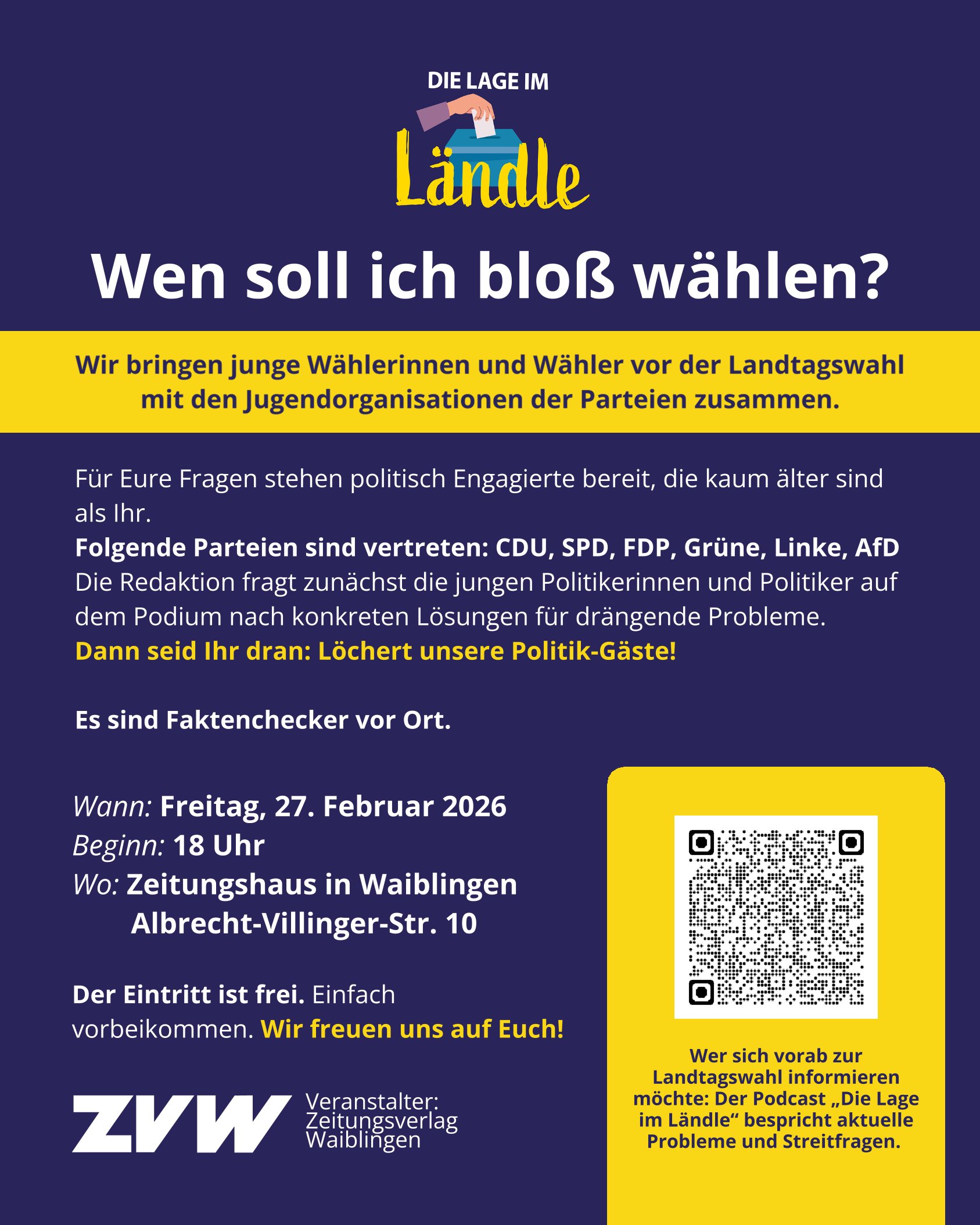 DIE LAGE IM
Ländle

Wen soll ich bloß wählen?

Wir bringen junge Wählerinnen und Wähler vor der Landtagswahl mit den Jugendorganisationen der Parteien zusammen.

Für Eure Fragen stehen politisch Engagierte bereit, die kaum älter sind als Ihr.
Folgende Parteien sind vertreten: CDU, SPD, FDP, Grüne, Linke, AfD
Die Redaktion fragt zunächst die jungen Politikerinnen und Politiker auf dem Podium nach konkreten Lösungen für drängende Probleme.
Dann seid Ihr dran: Löchert unsere Politik-Gäste!

Es sind Faktenchecker vor Ort.

Wann: Freitag, 27. Februar 2026
Beginn: 18 Uhr
Wo: Zeitungshaus in Waiblingen
Albrecht-Villinger-Str. 10

Der Eintritt ist frei. Einfach vorbeikommen. Wir freuen uns auf Euch!

ZVW
Veranstalter:
Zeitungsverlag
Waiblingen

Wer sich vorab zur Landtagswahl informieren möchte: Der Podcast „Die Lage im Ländle“ bespricht aktuelle Probleme und Streitfragen.